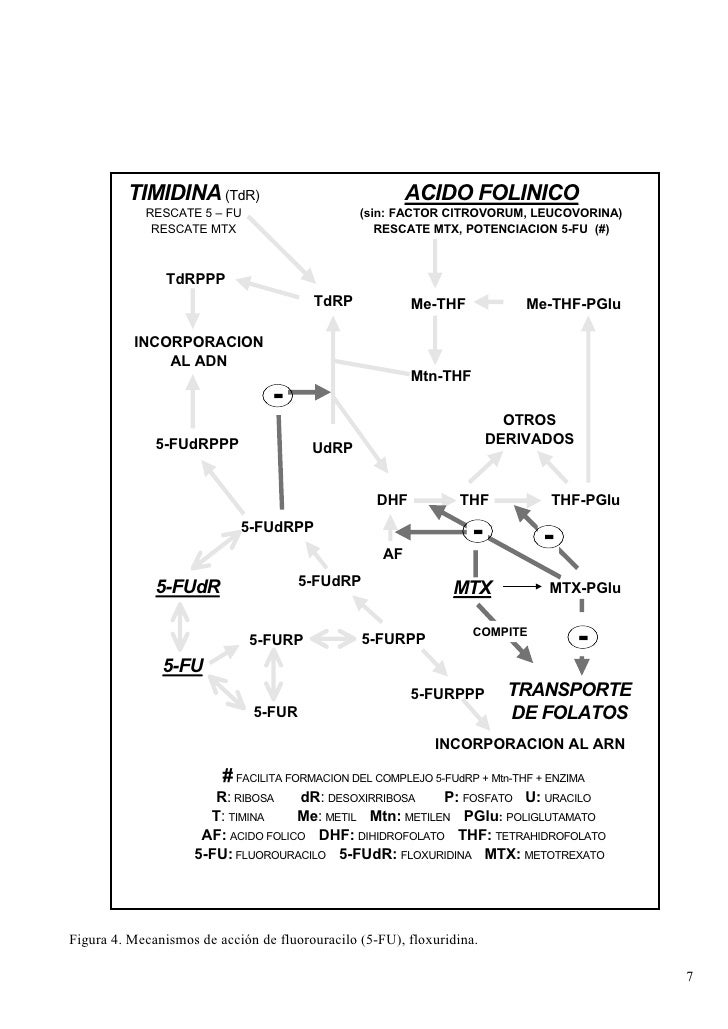 TIMIDINA (TdR)
RESCATE 5 – FU
RESCATE MTX

ACIDO FOLINICO
(sin: FACTOR CITROVORUM, LEUCOVORINA)
RESCATE MTX, POTENCIACION 5-FU (#)

TdRPPP

TdRP

Me-THF

Me-THF-PGlu

INCORPORACION AL ADN

Mtn-THF

-

OTROS DERIVADOS

5-FUdRPPP

UdRP

DHF

THF

THF-PGlu

5-FUdRPP

-

-

AF

5-FUdR

5-FUdRP

MTX

MTX-PGlu

COMPITE

-

5-FURP

5-FURPP

5-FU

5-FURPPP

TRANSPORTE DE FOLATOS

5-FUR

INCORPORACION AL ARN

# FACILITA FORMACION DEL COMPLEJO 5-FUdRP + Mtn-THF + ENZIMA
R: RIBOSA dR: DESOXIRRIBOSA P: FOSFATO U: URACILO
T: TIMINA Me: METIL Mtn: METILEN PGlu: POLIGLUTAMATO
AF: ACIDO FOLICO DHF: DIHIDROFOLATO THF: TETRAHIDROFOLATO
5-FU: FLUOROURACILO 5-FUdR: FLOXURIDINA MTX: METOTREXATO

Figura 4. Mecanismos de acción de fluorouracilo (5-FU), floxuridina.

7